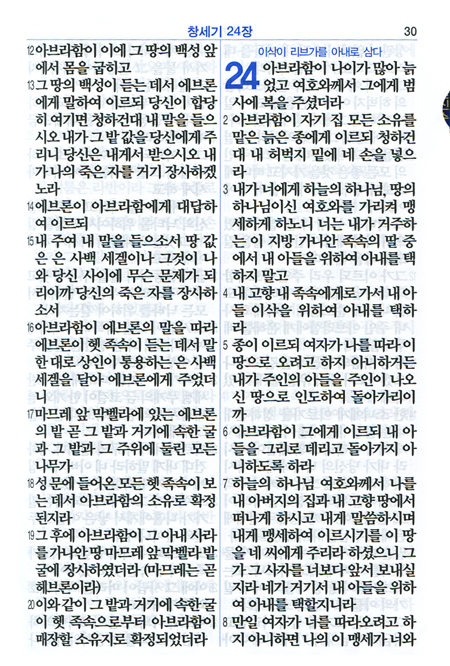 창세기 24장

30

12 아브라함이 이에 그 땅의 백성 앞에서 몸을 굽히고

13 그 땅의 백성이 듣는 데서 에브론에게 말하여 이르되 당신이 합당히 여기면 청하건대 내 말을 들으시오 내가 그 밭 값을 당신에게 주리니 당신은 내게서 받으시오 내가 나의 죽은 자를 거기 장사하겠노라

14 에브론이 아브라함에게 대답하여 이르되

15 내 주여 내 말을 들으소서 땅 값은 은 사백 세겔이나 그것이 나와 당신 사이에 무슨 문제가 되리이까 당신의 죽은 자를 장사하소서

16 아브라함이 에브론의 말을 따라 에브론이 헷 족속이 듣는 데서 말한 대로 상인이 통용하는 은 사백 세겔을 달아 에브론에게 주었더니

17 마므레 앞 막벨라에 있는 에브론의 밭 곧 그 밭과 거기에 속한 굴과 그 밭과 그 주위에 둘린 모든 나무가

18 성 문에 들어온 모든 헷 족속이 보는 데서 아브라함의 소유로 확정된지라

19 그 후에 아브라함이 그 아내 사라를 가나안 땅 마므레 앞 막벨라 밭 굴에 장사하였더라 (마므레는 곧 헤브론이라)

20 이와 같이 그 밭과 거기에 속한 굴이 헷 족속으로부터 아브라함이 매장할 소유지로 확정되었더라

이삭이 리브가를 아내로 삼다

24 아브라함이 나이가 많아 늙었고 여호와께서 그에게 범사에 복을 주셨더라

2 아브라함이 자기 집 모든 소유를 맡은 늙은 종에게 이르되 청하건대 내 허벅지 밑에 네 손을 넣으라

3 내가 너에게 하늘의 하나님, 땅의 하나님이신 여호와를 가리켜 맹세하게 하노니 너는 내가 거주하는 이 지방 가나안 족속의 딸 중에서 내 아들을 위하여 아내를 택하지 말고

4 내 고향 내 족속에게로 가서 내 아들 이삭을 위하여 아내를 택하라

5 종이 이르되 여자가 나를 따라 이 땅으로 오려고 하지 아니하거든 내가 주인의 아들을 주인이 나오신 땅으로 인도하여 돌아가리이까

6 아브라함이 그에게 이르되 내 아들을 그리로 데리고 돌아가지 아니하도록 하라

7 하늘의 하나님 여호와께서 나를 내 아버지의 집과 내 고향 땅에서 떠나게 하시고 내게 말씀하시며 내게 맹세하여 이르시기를 이 땅을 네 씨에게 주리라 하셨으니 그가 그 사자를 너보다 앞서 보내실지라 네가 거기서 내 아들을 위하여 아내를 택할지니라

8 만일 여자가 너를 따라오려고 하지 아니하면 나의 이 맹세가 너와